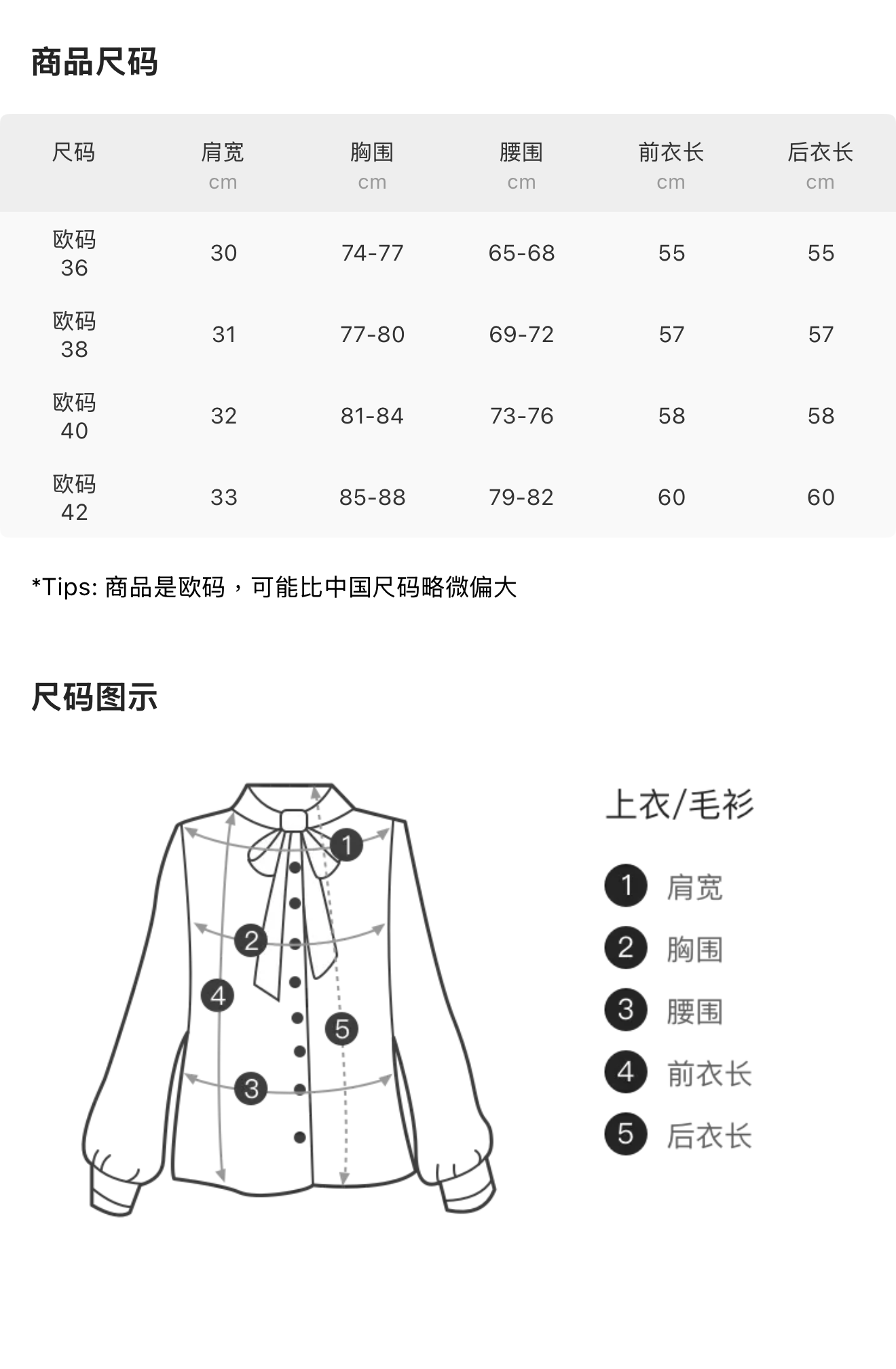 商品尺码

| 尺码 | 肩宽 cm | 胸围 cm | 腰围 cm | 前衣长 cm | 后衣长 cm |
|---|---|---|---|---|---|
| 欧码 36 | 30 | 74-77 | 65-68 | 55 | 55 |
| 欧码 38 | 31 | 77-80 | 69-72 | 57 | 57 |
| 欧码 40 | 32 | 81-84 | 73-76 | 58 | 58 |
| 欧码 42 | 33 | 85-88 | 79-82 | 60 | 60 |

*Tips: 商品是欧码，可能比中国尺码略微偏大

尺码图示

1 2 4 5 3

上衣/毛衫

1 肩宽
2 胸围
3 腰围
4 前衣长
5 后衣长